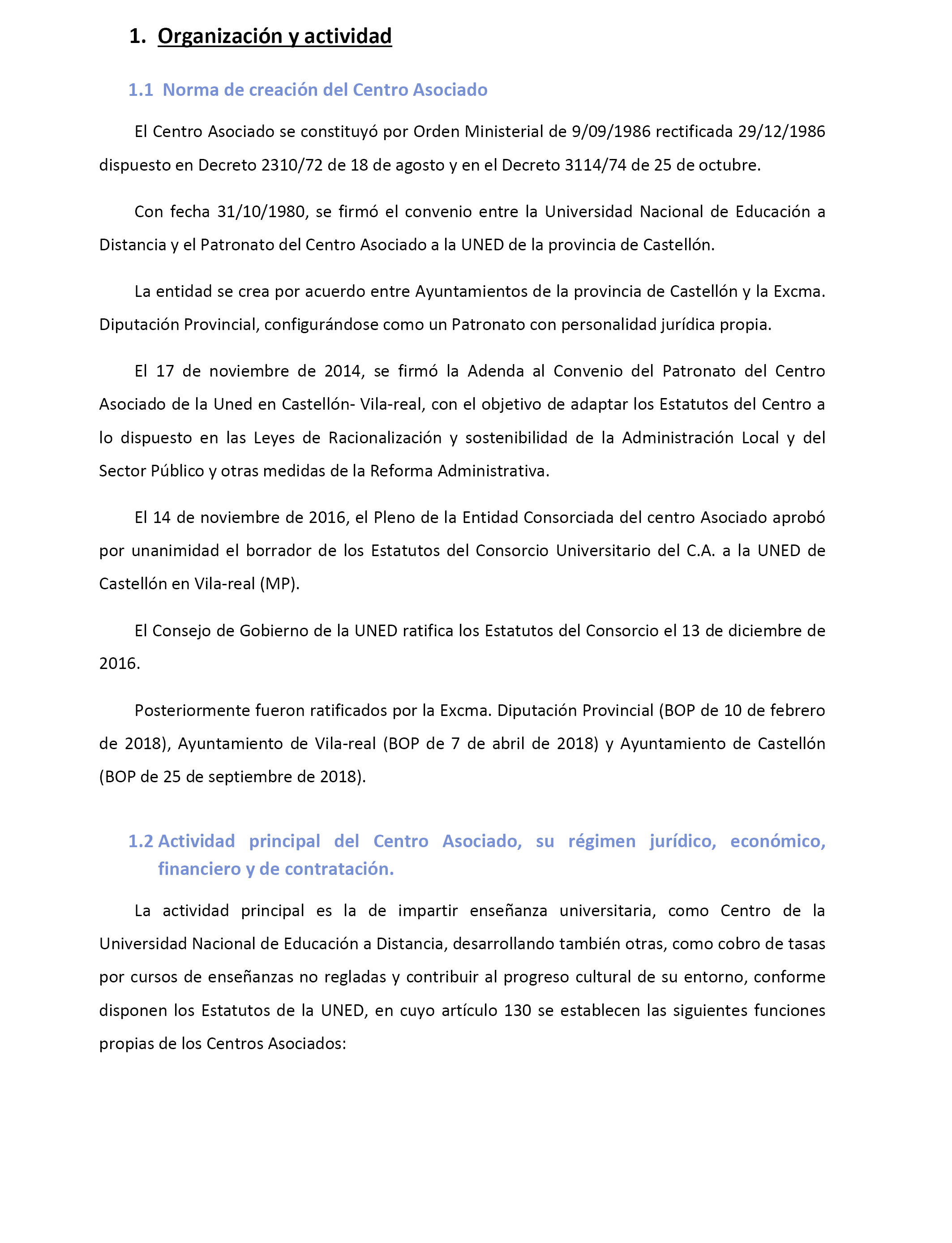 1. Organización y actividad

1.1 Norma de creación del Centro Asociado

El Centro Asociado se constituyó por Orden Ministerial de 9/09/1986 rectificada 29/12/1986 dispuesto en Decreto 2310/72 de 18 de agosto y en el Decreto 3114/74 de 25 de octubre.

Con fecha 31/10/1980, se firmó el convenio entre la Universidad Nacional de Educación a Distancia y el Patronato del Centro Asociado a la UNED de la provincia de Castellón.

La entidad se crea por acuerdo entre Ayuntamientos de la provincia de Castellón y la Excma. Diputación Provincial, configurándose como un Patronato con personalidad jurídica propia.

El 17 de noviembre de 2014, se firmó la Adenda al Convenio del Patronato del Centro Asociado de la Uned en Castellón- Vila-real, con el objetivo de adaptar los Estatutos del Centro a lo dispuesto en las Leyes de Racionalización y sostenibilidad de la Administración Local y del Sector Público y otras medidas de la Reforma Administrativa.

El 14 de noviembre de 2016, el Pleno de la Entidad Consorciada del centro Asociado aprobó por unanimidad el borrador de los Estatutos del Consorcio Universitario del C.A. a la UNED de Castellón en Vila-real (MP).

El Consejo de Gobierno de la UNED ratifica los Estatutos del Consorcio el 13 de diciembre de 2016.

Posteriormente fueron ratificados por la Excma. Diputación Provincial (BOP de 10 de febrero de 2018), Ayuntamiento de Vila-real (BOP de 7 de abril de 2018) y Ayuntamiento de Castellón (BOP de 25 de septiembre de 2018).

1.2 Actividad principal del Centro Asociado, su régimen jurídico, económico, financiero y de contratación.

La actividad principal es la de impartir enseñanza universitaria, como Centro de la Universidad Nacional de Educación a Distancia, desarrollando también otras, como cobro de tasas por cursos de enseñanzas no regladas y contribuir al progreso cultural de su entorno, conforme disponen los Estatutos de la UNED, en cuyo artículo 130 se establecen las siguientes funciones propias de los Centros Asociados: